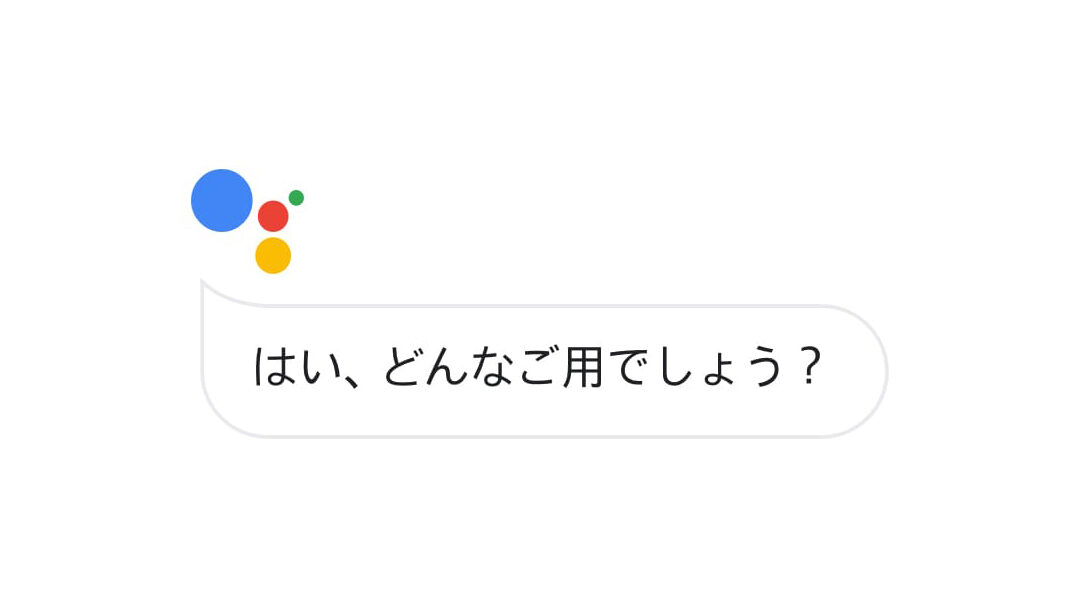 はい、どんなご用でしょう？